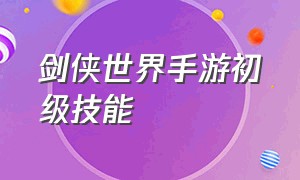 剑侠世界手游初级技能